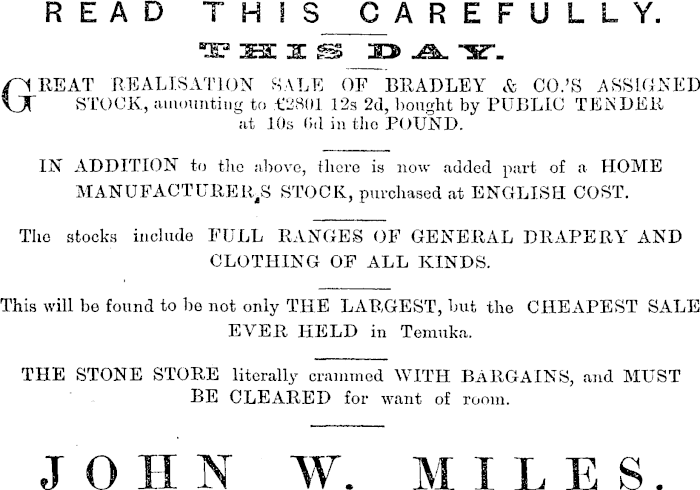 READ THIS CAREFULLY.

THIS DAY.

GREAT REALISATION SALE OF BRADLEY & CO.'S ASSIGNED STOCK, amounting to £2801 12s 2d, bought by PUBLIC TENDER at 10s 6d in the POUND.

IN ADDITION to the above, there is now added part of a HOME MANUFACTURER,S STOCK, purchased at ENGLISH COST.

The stocks include FULL RANGES OF GENERAL DRAPERY AND CLOTHING OF ALL KINDS.

This will be found to be not only THE LARGEST, but the CHEAPEST SALE EVER HELD in Temuka.

THE STONE STORE literally crammed WITH BARGAINS, and MUST BE CLEARED for want of room.

JOHN W. MILES.